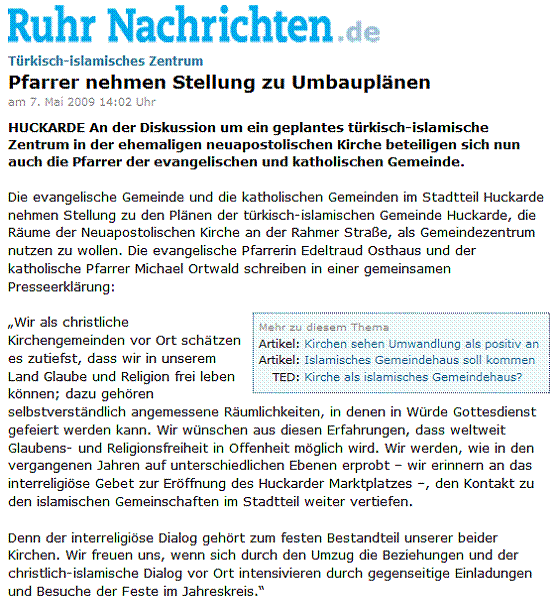 Ruhr Nachrichten.de

Türkisch-islamisches Zentrum

Pfarrer nehmen Stellung zu Umbauplänen

am 7. Mai 2009 14:02 Uhr

HUCKARDE An der Diskussion um ein geplantes türkisch-islamische Zentrum in der ehemaligen neuapostolischen Kirche beteiligen sich nun auch die Pfarrer der evangelischen und katholischen Gemeinde.

Die evangelische Gemeinde und die katholischen Gemeinden im Stadtteil Huckarde nehmen Stellung zu den Plänen der türkisch-islamischen Gemeinde Huckarde, die Räume der Neuapostolischen Kirche an der Rahmer Straße, als Gemeindezentrum nutzen zu wollen. Die evangelische Pfarrerin Edeltraud Osthaus und der katholische Pfarrer Michael Ortwald schreiben in einer gemeinsamen Presseerklärung:

Mehr zu diesem Thema
Artikel: Kirchen sehen Umwandlung als positiv an
Artikel: Islamisches Gemeindehaus soll kommen
TED: Kirche als islamisches Gemeindehaus?

„Wir als christliche Kirchengemeinden vor Ort schätzen es zutiefst, dass wir in unserem Land Glaube und Religion frei leben können; dazu gehören selbstverständlich angemessene Räumlichkeiten, in denen in Würde Gottesdienst gefeiert werden kann. Wir wünschen aus diesen Erfahrungen, dass weltweit Glaubens- und Religionsfreiheit in Offenheit möglich wird. Wir werden, wie in den vergangenen Jahren auf unterschiedlichen Ebenen erprobt – wir erinnern an das interreligiöse Gebet zur Eröffnung des Huckarder Marktplatzes –, den Kontakt zu den islamischen Gemeinschaften im Stadtteil weiter vertiefen.

Denn der interreligiöse Dialog gehört zum festen Bestandteil unserer beider Kirchen. Wir freuen uns, wenn sich durch den Umzug die Beziehungen und der christlich-islamische Dialog vor Ort intensivieren durch gegenseitige Einladungen und Besuche der Feste im Jahreskreis."